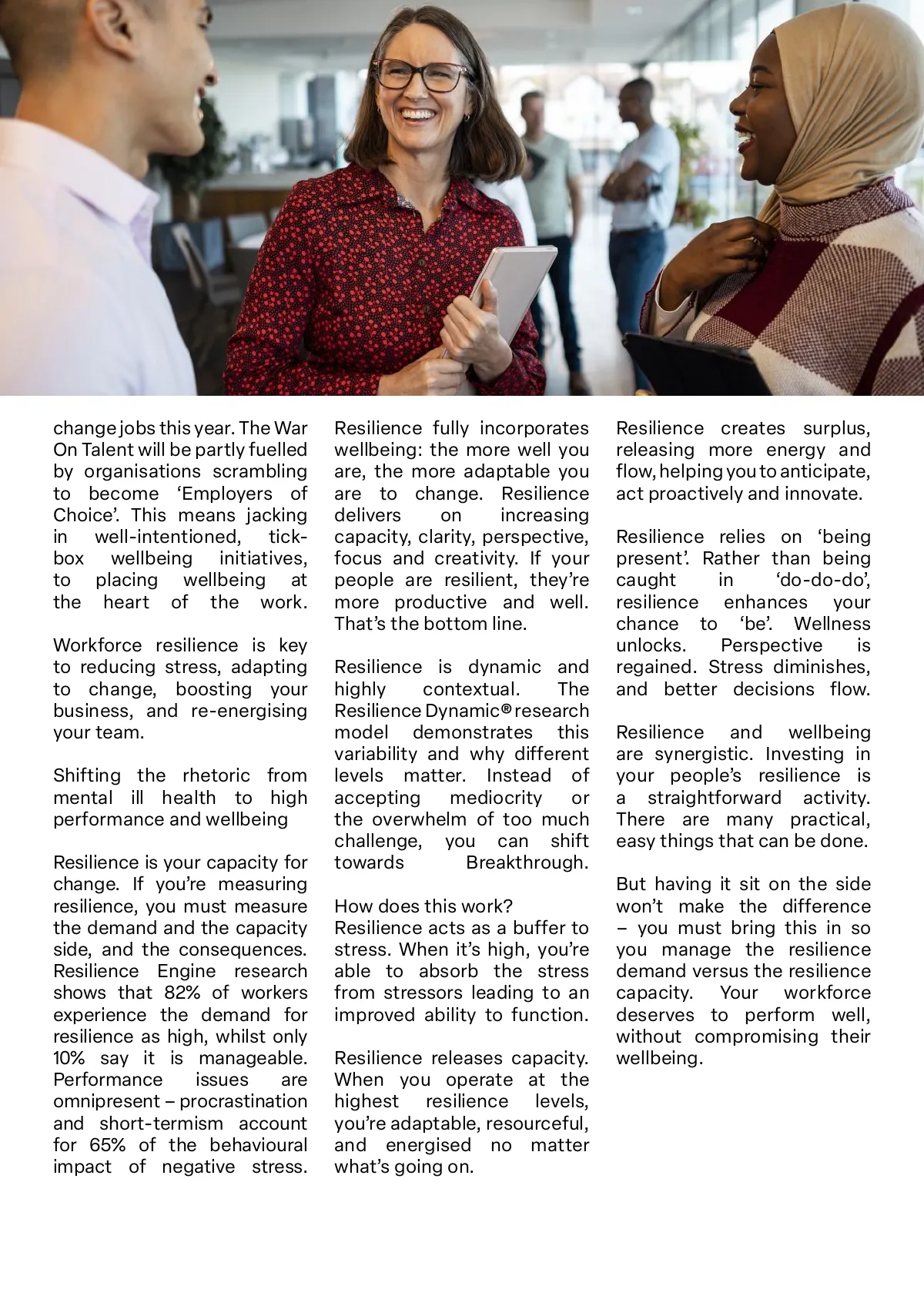 change jobs this year. The War On Talent will be partly fuelled by organisations scrambling to become ‘Employers of Choice’. This means jacking in well-intentioned, tick-box wellbeing initiatives, to placing wellbeing at the heart of the work.

Workforce resilience is key to reducing stress, adapting to change, boosting your business, and re-energising your team.

Shifting the rhetoric from mental ill health to high performance and wellbeing

Resilience is your capacity for change. If you’re measuring resilience, you must measure the demand and the capacity side, and the consequences. Resilience Engine research shows that 82% of workers experience the demand for resilience as high, whilst only 10% say it is manageable. Performance issues are omnipresent – procrastination and short-termism account for 65% of the behavioural impact of negative stress.

Resilience fully incorporates wellbeing: the more well you are, the more adaptable you are to change. Resilience delivers on increasing capacity, clarity, perspective, focus and creativity. If your people are resilient, they’re more productive and well. That’s the bottom line.

Resilience is dynamic and highly contextual. The Resilience Dynamic® research model demonstrates this variability and why different levels matter. Instead of accepting mediocrity or the overwhelm of too much challenge, you can shift towards Breakthrough.

How does this work?
Resilience acts as a buffer to stress. When it’s high, you’re able to absorb the stress from stressors leading to an improved ability to function.

Resilience releases capacity. When you operate at the highest resilience levels, you’re adaptable, resourceful, and energised no matter what’s going on.

Resilience creates surplus, releasing more energy and flow, helping you to anticipate, act proactively and innovate.

Resilience relies on ‘being present’. Rather than being caught in ‘do-do-do’, resilience enhances your chance to ‘be’. Wellness unlocks. Perspective is regained. Stress diminishes, and better decisions flow.

Resilience and wellbeing are synergistic. Investing in your people’s resilience is a straightforward activity. There are many practical, easy things that can be done.

But having it sit on the side won’t make the difference – you must bring this in so you manage the resilience demand versus the resilience capacity. Your workforce deserves to perform well, without compromising their wellbeing.